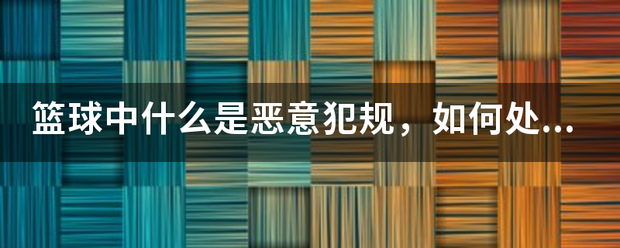 篮球中什么是恶意犯规，如何处...